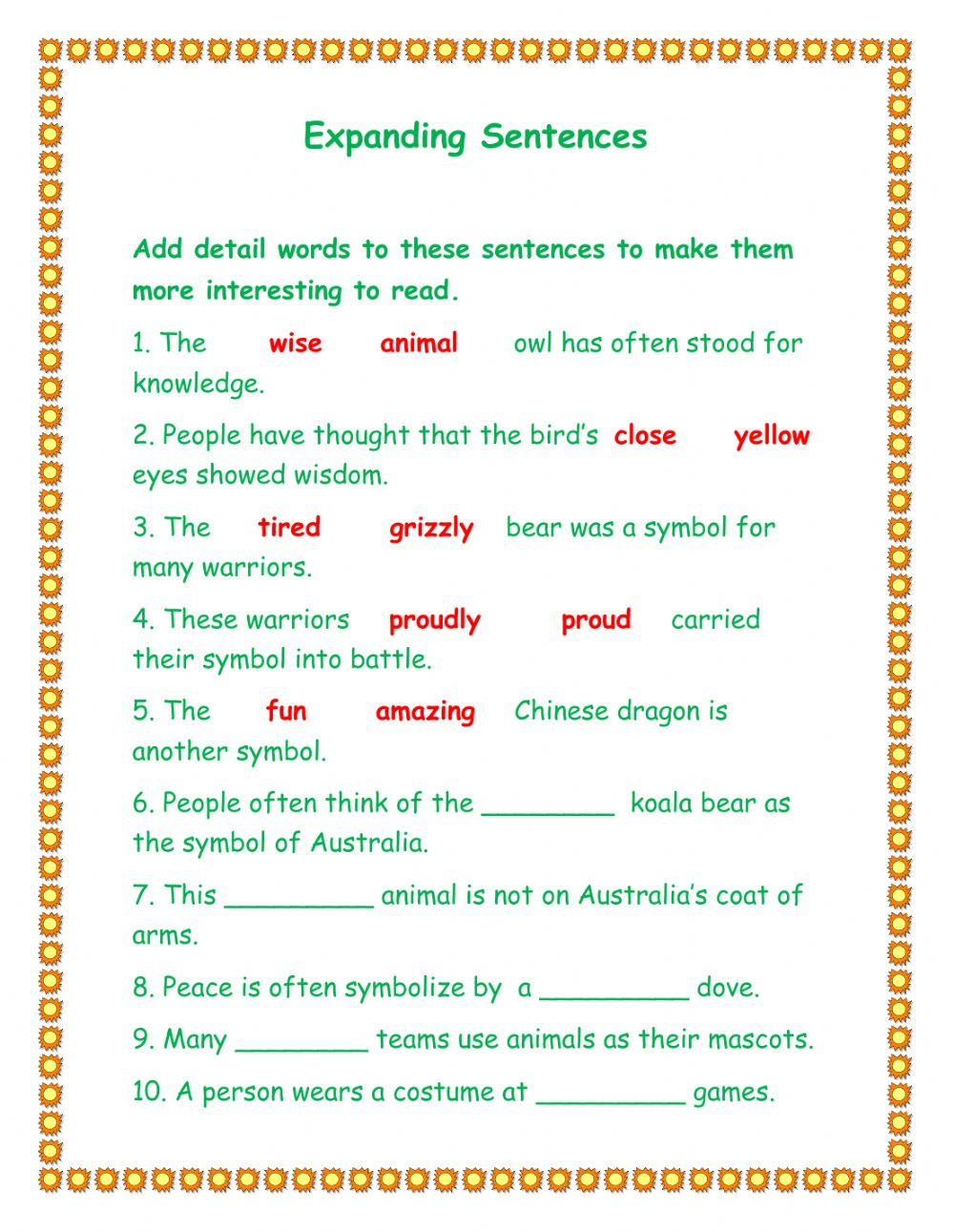 Expanding Sentences

Add detail words to these sentences to make them more interesting to read.

1. The wise animal owl has often stood for knowledge.

2. People have thought that the bird's close yellow eyes showed wisdom.

3. The tired grizzly bear was a symbol for many warriors.

4. These warriors proudly proud carried their symbol into battle.

5. The fun amazing Chinese dragon is another symbol.

6. People often think of the ________ koala bear as the symbol of Australia.

7. This _________ animal is not on Australia's coat of arms.

8. Peace is often symbolize by a _________ dove.

9. Many ________ teams use animals as their mascots.

10. A person wears a costume at _________ games.